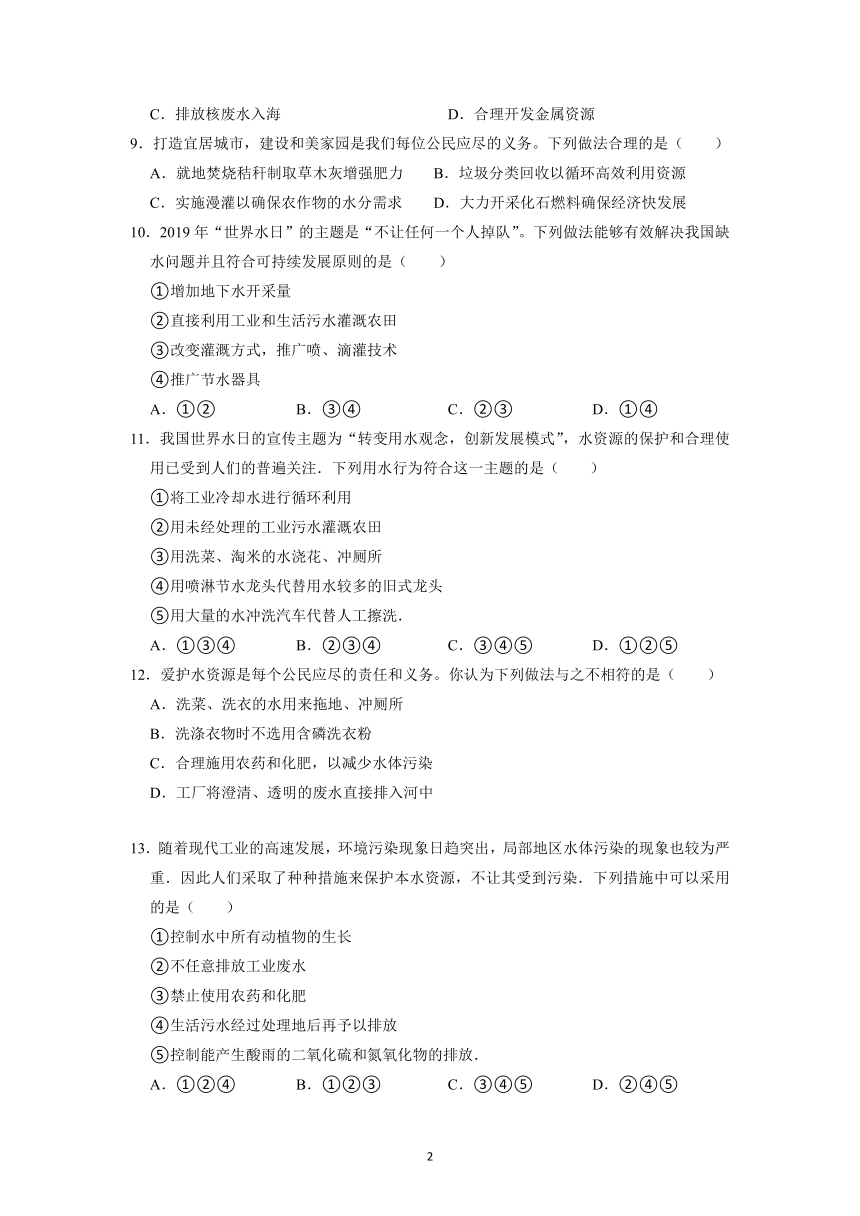 C．排放核废水入海　　　　　　　　　D．合理开发金属资源

9．打造宜居城市，建设和美家园是我们每位公民应尽的义务。下列做法合理的是（　　）

A．就地焚烧秸秆制取草木灰增强肥力　　B．垃圾分类回收以循环高效利用资源

C．实施漫灌以确保农作物的水分需求　　D．大力开采化石燃料确保经济快发展

10．2019 年“世界水日”的主题是“不让任何一个人掉队”。下列做法能够有效解决我国缺水问题并且符合可持续发展原则的是（　　）

①增加地下水开采量

②直接利用工业和生活污水灌溉农田

③改变灌溉方式，推广喷、滴灌技术

④推广节水器具

A．①②　　B．③④　　C．②③　　D．①④

11．我国世界水日的宣传主题为“转变用水观念，创新发展模式”，水资源的保护和合理使用已受到人们的普遍关注．下列用水行为符合这一主题的是（　　）

①将工业冷却水进行循环利用

②用未经处理的工业污水灌溉农田

③用洗菜、淘米的水浇花、冲厕所

④用喷淋节水龙头代替用水较多的旧式龙头

⑤用大量的水冲洗汽车代替人工擦洗．

A．①③④　　B．②③④　　C．③④⑤　　D．①②⑤

12．爱护水资源是每个公民应尽的责任和义务。你认为下列做法与之不相符的是（　　）

A．洗菜、洗衣的水用来拖地、冲厕所

B．洗涤衣物时不选用含磷洗衣粉

C．合理施用农药和化肥，以减少水体污染

D．工厂将澄清、透明的废水直接排入河中

13．随着现代工业的高速发展，环境污染现象日趋突出，局部地区水体污染的现象也较为严重．因此人们采取了种种措施来保护本水资源，不让其受到污染．下列措施中可以采用的是（　　）

①控制水中所有动植物的生长

②不任意排放工业废水

③禁止使用农药和化肥

④生活污水经过处理地后再予以排放

⑤控制能产生酸雨的二氧化硫和氮氧化物的排放．

A．①②④　　B．①②③　　C．③④⑤　　D．②④⑤

2